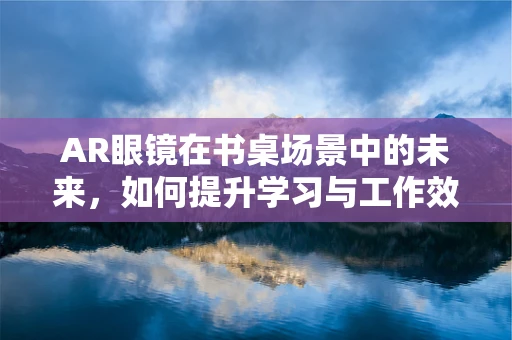 AR眼镜在书桌场景中的未来，如何提升学习与工作效